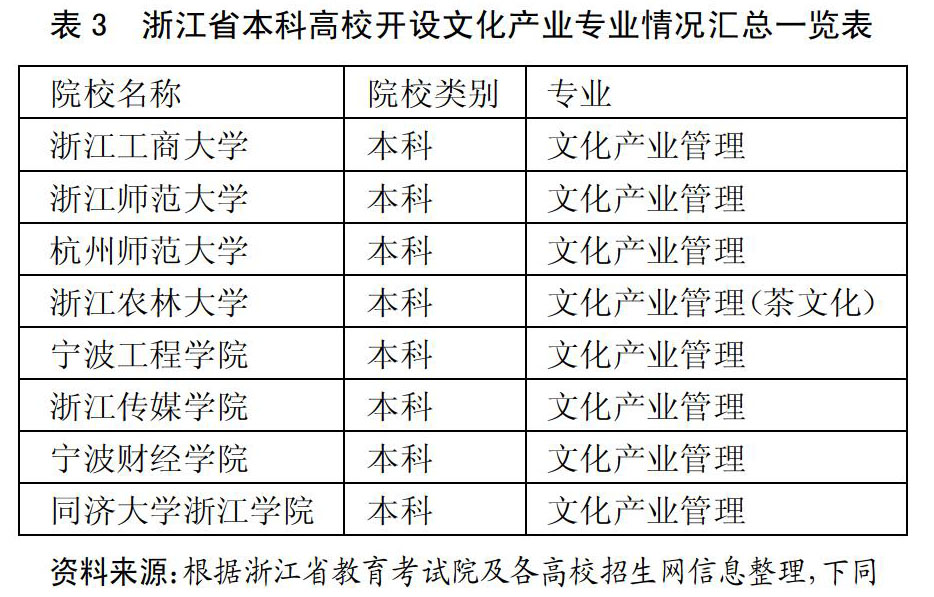 表 3　浙江省本科高校开设文化产业专业情况汇总一览表

| 院校名称 | 院校类别 | 专业 |
|---|---|---|
| 浙江工商大学 | 本科 | 文化产业管理 |
| 浙江师范大学 | 本科 | 文化产业管理 |
| 杭州师范大学 | 本科 | 文化产业管理 |
| 浙江农林大学 | 本科 | 文化产业管理(茶文化) |
| 宁波工程学院 | 本科 | 文化产业管理 |
| 浙江传媒学院 | 本科 | 文化产业管理 |
| 宁波财经学院 | 本科 | 文化产业管理 |
| 同济大学浙江学院 | 本科 | 文化产业管理 |

资料来源:根据浙江省教育考试院及各高校招生网信息整理,下同